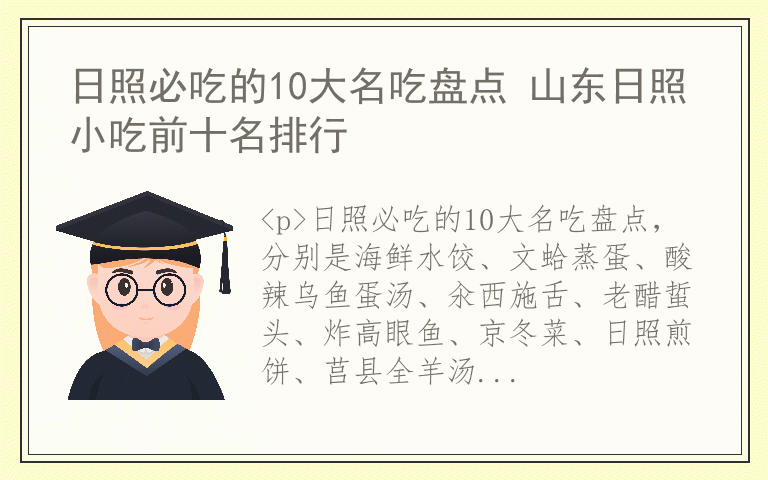 日照必吃的10大名吃盘点 山东日照小吃前十名排行

<p>日照必吃的10大名吃盘点，分别是海鲜水饺、文蛤蒸蛋、酸辣乌鱼蛋汤、汆西施舌、老醋蜇头、炸高眼鱼、京冬菜、日照煎饼、莒县全羊汤...